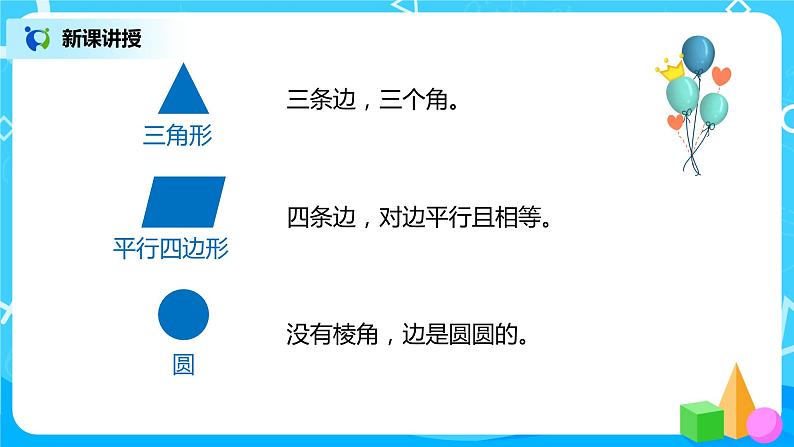 新课讲授

三角形

三条边，三个角。

平行四边形

四条边，对边平行且相等。

圆

没有棱角，边是圆圆的。